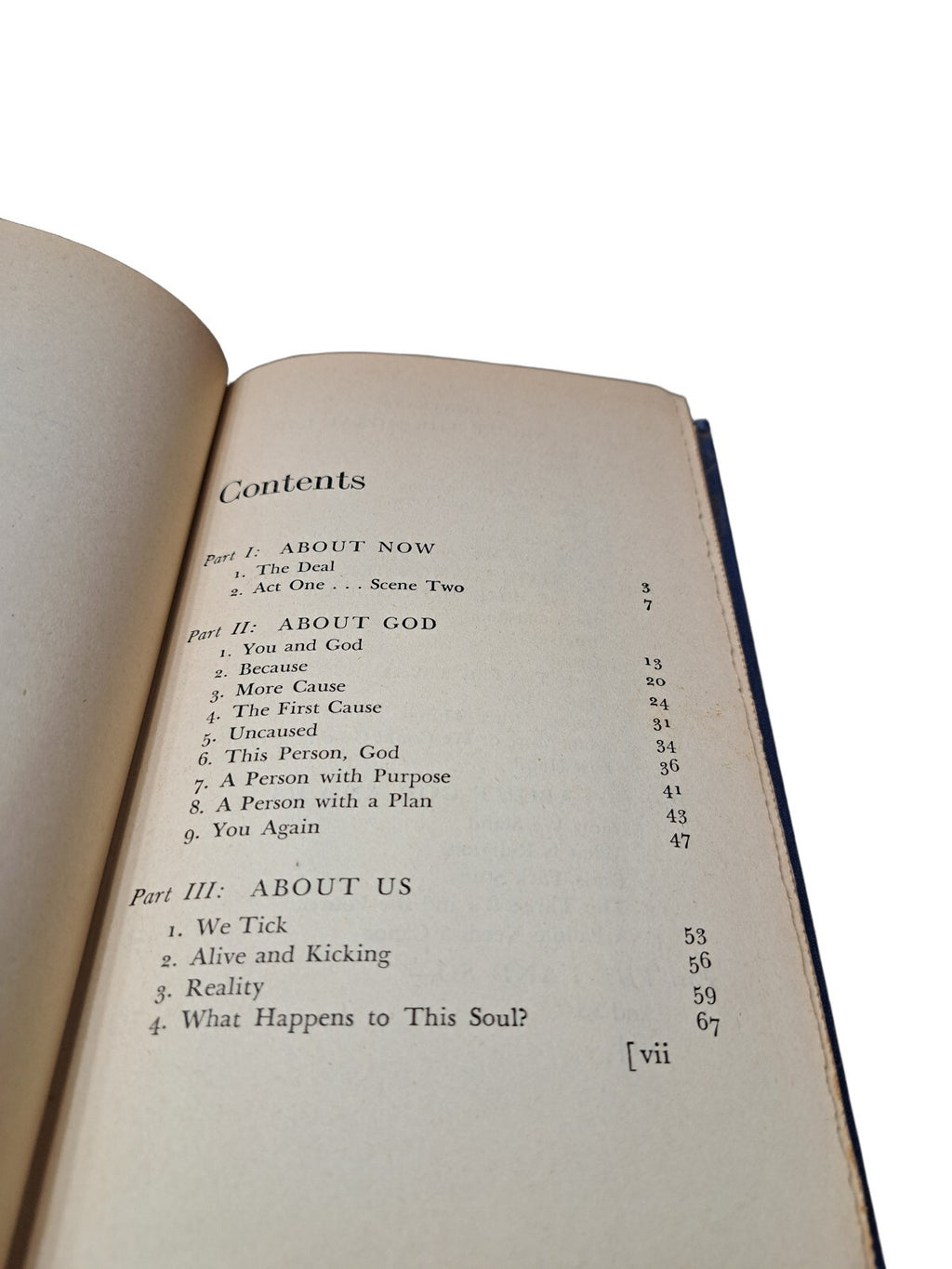 Contents

Part I: ABOUT NOW
1. The Deal 3
2. Act One . . . Scene Two 7

Part II: ABOUT GOD
1. You and God 13
2. Because 20
3. More Cause 24
4. The First Cause 31
5. Uncaused 34
6. This Person, God 36
7. A Person with Purpose 41
8. A Person with a Plan 43
9. You Again 47

Part III: ABOUT US
1. We Tick 53
2. Alive and Kicking 56
3. Reality 59
4. What Happens to This Soul? 67

[vii